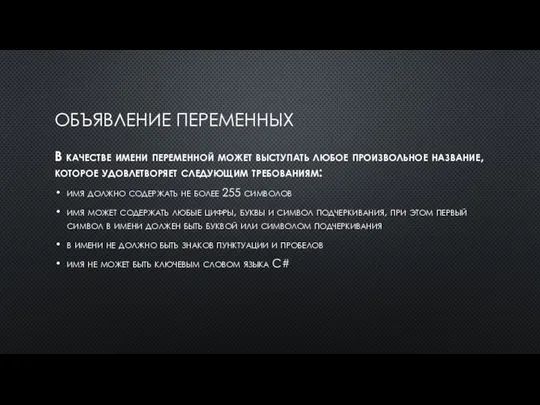 ОБЪЯВЛЕНИЕ ПЕРЕМЕННЫХ

В качестве имени переменной может выступать любое произвольное название, которое удовлетворяет следующим требованиям:

• имя должно содержать не более 255 символов
• имя может содержать любые цифры, буквы и символ подчеркивания, при этом первый символ в имени должен быть буквой или символом подчеркивания
• в имени не должно быть знаков пунктуации и пробелов
• имя не может быть ключевым словом языка C#